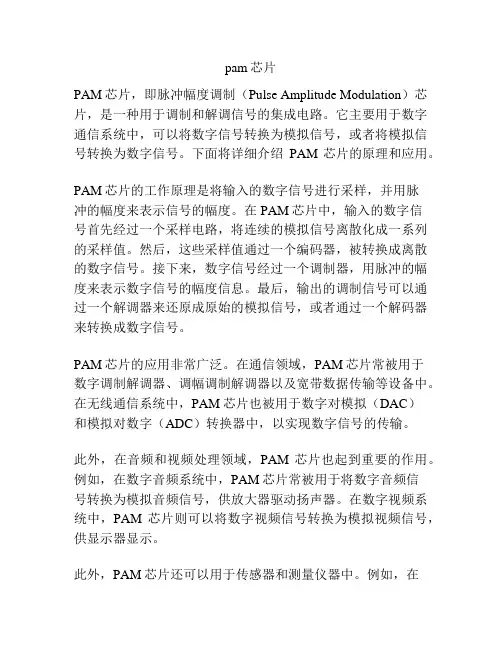 pam 芯片

PAM 芯片，即脉冲幅度调制（Pulse Amplitude Modulation）芯片，是一种用于调制和解调信号的集成电路。它主要用于数字通信系统中，可以将数字信号转换为模拟信号，或者将模拟信号转换为数字信号。下面将详细介绍 PAM 芯片的原理和应用。

PAM 芯片的工作原理是将输入的数字信号进行采样，并用脉冲的幅度来表示信号的幅度。在 PAM 芯片中，输入的数字信号首先经过一个采样电路，将连续的模拟信号离散化成一系列的采样值。然后，这些采样值通过一个编码器，被转换成离散的数字信号。接下来，数字信号经过一个调制器，用脉冲的幅度来表示数字信号的幅度信息。最后，输出的调制信号可以通过一个解调器来还原成原始的模拟信号，或者通过一个解码器来转换成数字信号。

PAM 芯片的应用非常广泛。在通信领域，PAM 芯片常被用于数字调制解调器、调幅调制解调器以及宽带数据传输等设备中。在无线通信系统中，PAM 芯片也被用于数字对模拟（DAC）和模拟对数字（ADC）转换器中，以实现数字信号的传输。

此外，在音频和视频处理领域，PAM 芯片也起到重要的作用。例如，在数字音频系统中，PAM 芯片常被用于将数字音频信号转换为模拟音频信号，供放大器驱动扬声器。在数字视频系统中，PAM 芯片则可以将数字视频信号转换为模拟视频信号，供显示器显示。

此外，PAM 芯片还可以用于传感器和测量仪器中。例如，在